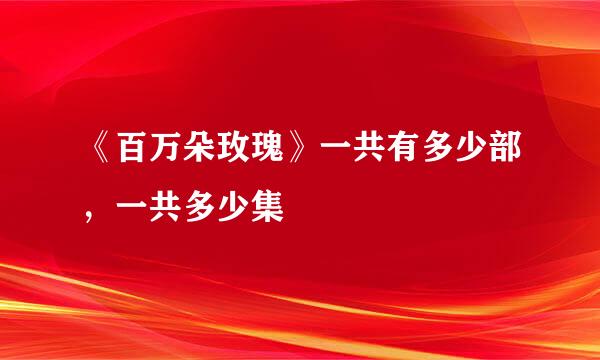 《百万朵玫瑰》一共有多少部，一共多少集